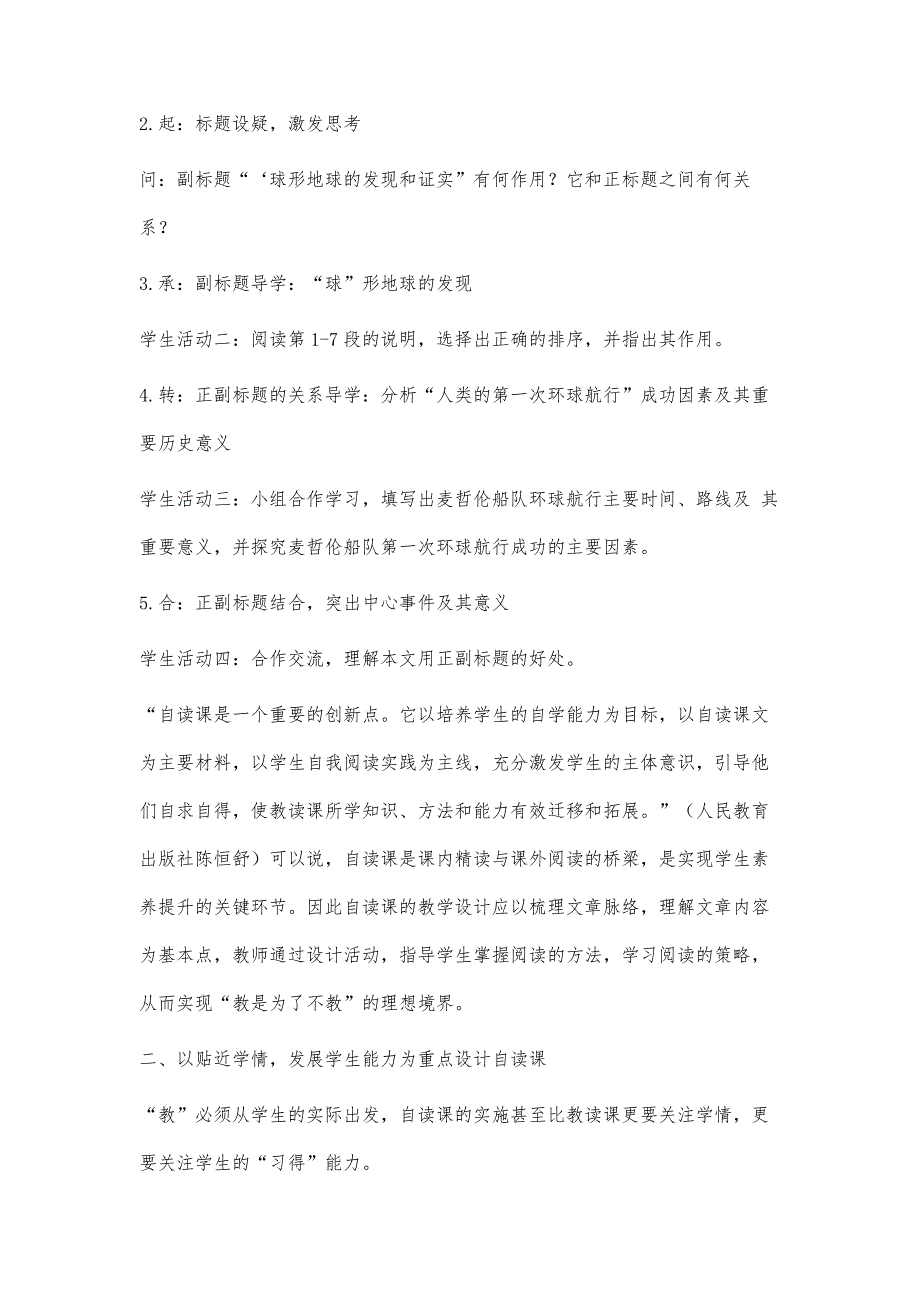 2.起：标题设疑，激发思考

问：副标题“‘球形地球的发现和证实”有何作用？它和正标题之间有何关系？

3.承：副标题导学：“球”形地球的发现

学生活动二：阅读第1-7段的说明，选择出正确的排序，并指出其作用。

4.转：正副标题的关系导学：分析“人类的第一次环球航行”成功因素及其重要历史意义

学生活动三：小组合作学习，填写出麦哲伦船队环球航行主要时间、路线及 其重要意义，并探究麦哲伦船队第一次环球航行成功的主要因素。

5.合：正副标题结合，突出中心事件及其意义

学生活动四：合作交流，理解本文用正副标题的好处。

“自读课是一个重要的创新点。它以培养学生的自学能力为目标，以自读课文为主要材料，以学生自我阅读实践为主线，充分激发学生的主体意识，引导他们自求自得，使教读课所学知识、方法和能力有效迁移和拓展。”（人民教育出版社陈恒舒）可以说，自读课是课内精读与课外阅读的桥梁，是实现学生素养提升的关键环节。因此自读课的教学设计应以梳理文章脉络，理解文章内容为基本点，教师通过设计活动，指导学生掌握阅读的方法，学习阅读的策略，从而实现“教是为了不教”的理想境界。

二、以贴近学情，发展学生能力为重点设计自读课

“教”必须从学生的实际出发，自读课的实施甚至比教读课更要关注学情，更要关注学生的“习得”能力。